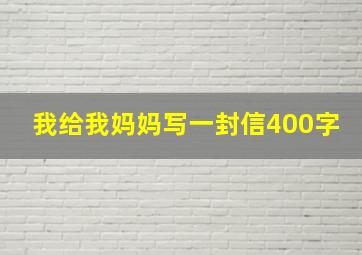 我给我妈妈写一封信400字